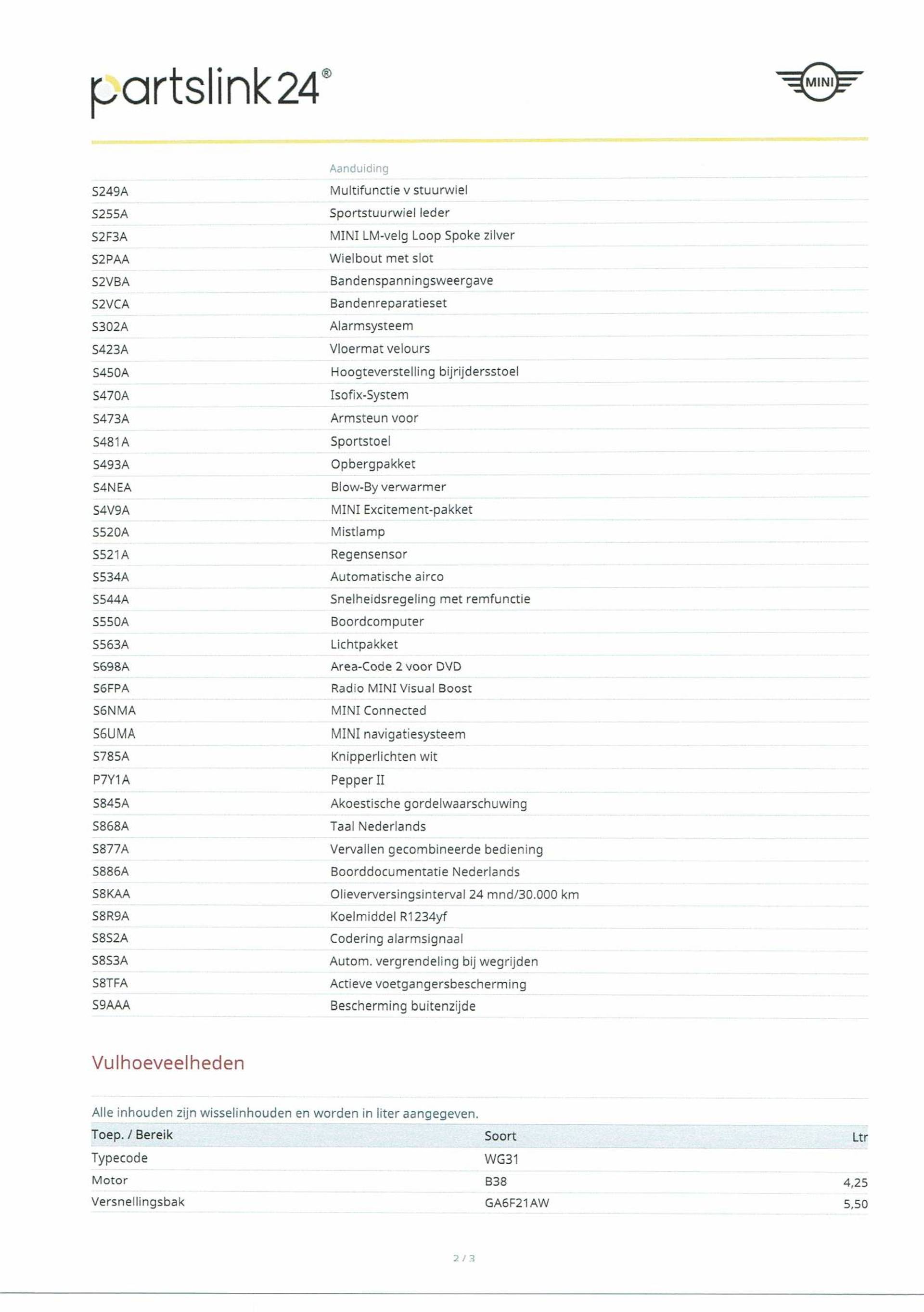 partslink24®

MINI

| | Aanduiding |
|---|---|
| S249A | Multifunctie v stuurwiel |
| S255A | Sportstuurwiel leder |
| S2F3A | MINI LM-velg Loop Spoke zilver |
| S2PAA | Wielbout met slot |
| S2VBA | Bandenspanningsweergave |
| S2VCA | Bandenreparatieset |
| S302A | Alarmsysteem |
| S423A | Vloermat velours |
| S450A | Hoogteverstelling bijrijdersstoel |
| S470A | Isofix-System |
| S473A | Armsteun voor |
| S481A | Sportstoel |
| S493A | Opbergpakket |
| S4NEA | Blow-By verwarmer |
| S4V9A | MINI Excitement-pakket |
| S520A | Mistlamp |
| S521A | Regensensor |
| S534A | Automatische airco |
| S544A | Snelheidsregeling met remfunctie |
| S550A | Boordcomputer |
| S563A | Lichtpakket |
| S698A | Area-Code 2 voor DVD |
| S6FPA | Radio MINI Visual Boost |
| S6NMA | MINI Connected |
| S6UMA | MINI navigatiesysteem |
| S785A | Knipperlichten wit |
| P7Y1A | Pepper II |
| S845A | Akoestische gordelwaarschuwing |
| S868A | Taal Nederlands |
| S877A | Vervallen gecombineerde bediening |
| S886A | Boorddocumentatie Nederlands |
| S8KAA | Olieverversingsinterval 24 mnd/30.000 km |
| S8R9A | Koelmiddel R1234yf |
| S8S2A | Codering alarmsignaal |
| S8S3A | Autom. vergrendeling bij wegrijden |
| S8TFA | Actieve voetgangersbescherming |
| S9AAA | Bescherming buitenzijde |

Vulhoeveelheden

Alle inhouden zijn wisselinhouden en worden in liter aangegeven.

| Toep. / Bereik | Soort | Ltr |
|---|---|---|
| Typecode | WG31 | |
| Motor | B38 | 4,25 |
| Versnellingsbak | GA6F21AW | 5,50 |

2 / 3